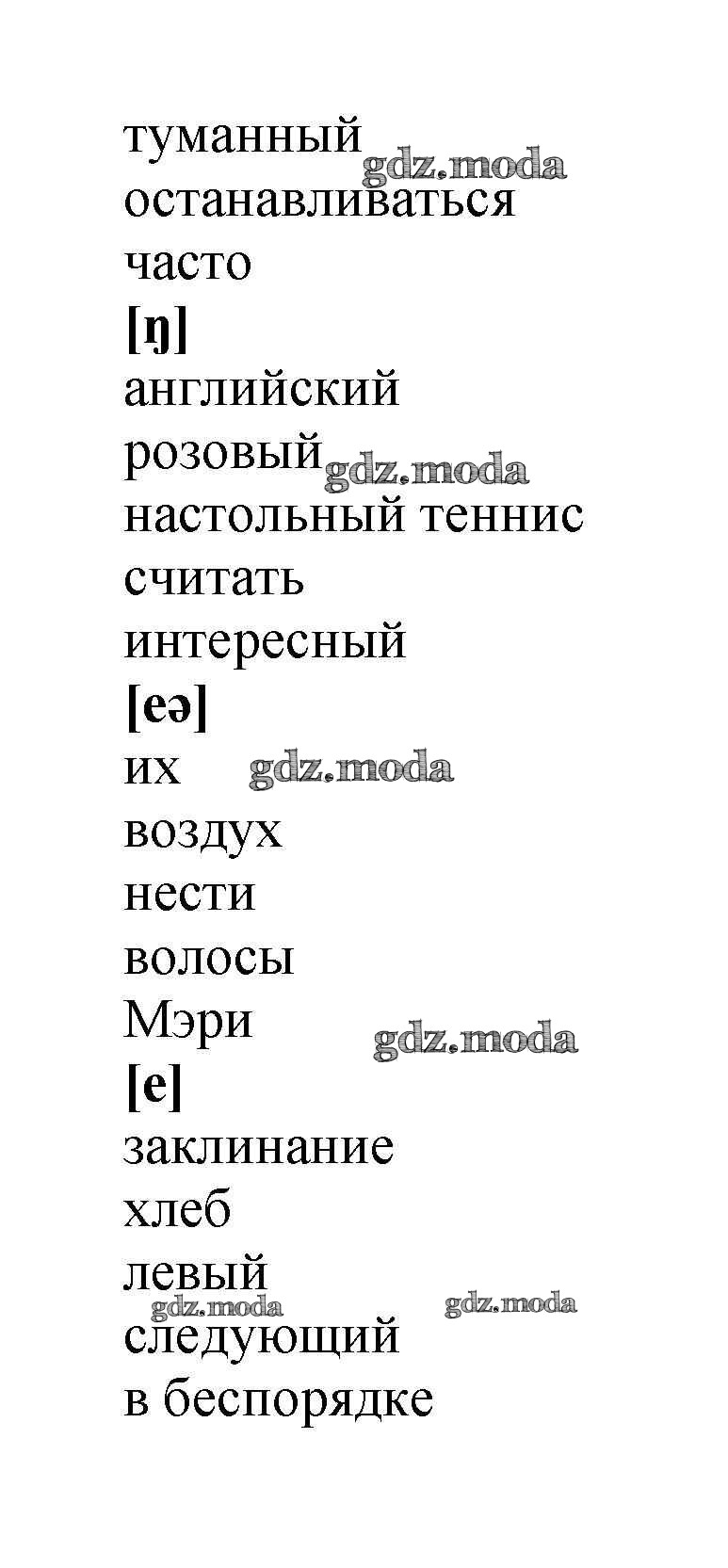 туманный gdz.moda
останавливаться
часто
[ŋ]
английский
розовый gdz.moda
настольный теннис
считать
интересный
[eə]
их gdz.moda
воздух
нести
волосы
Мэри gdz.moda
[e]
заклинание
хлеб
левый
gdz.moda gdz.moda
следующий
в беспорядке